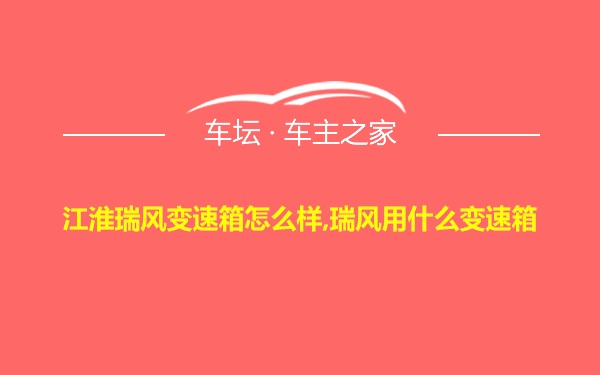 车坛 · 车主之家

江淮瑞风变速箱怎么样,瑞风用什么变速箱